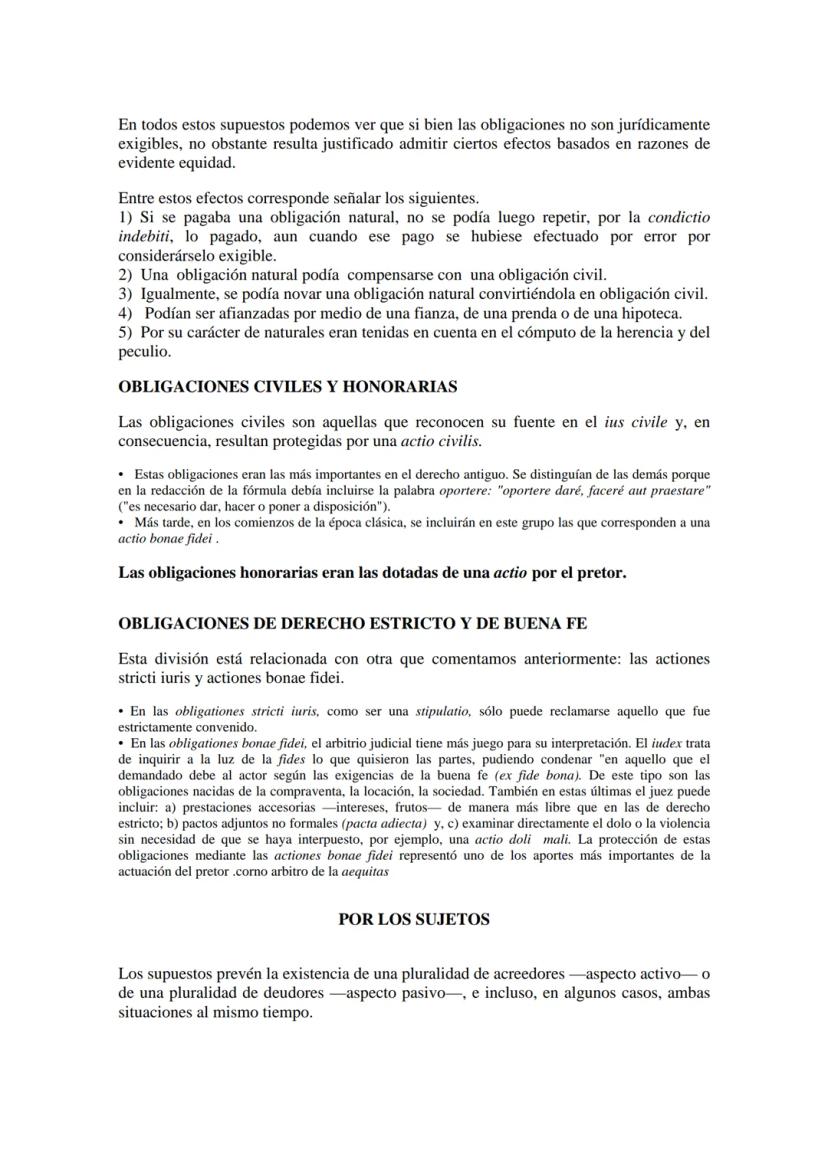 En todos estos supuestos podemos ver que si bien las obligaciones no son jurídicamente exigibles, no obstante resulta justificado admitir ciertos efectos basados en razones de evidente equidad.

Entre estos efectos corresponde señalar los siguientes.
1) Si se pagaba una obligación natural, no se podía luego repetir, por la condictio indebiti, lo pagado, aun cuando ese pago se hubiese efectuado por error por considerárselo exigible.
2) Una obligación natural podía compensarse con una obligación civil.
3) Igualmente, se podía novar una obligación natural convirtiéndola en obligación civil.
4) Podían ser afianzadas por medio de una fianza, de una prenda o de una hipoteca.
5) Por su carácter de naturales eran tenidas en cuenta en el cómputo de la herencia y del peculio.

OBLIGACIONES CIVILES Y HONORARIAS

Las obligaciones civiles son aquellas que reconocen su fuente en el ius civile y, en consecuencia, resultan protegidas por una actio civilis.

• Estas obligaciones eran las más importantes en el derecho antiguo. Se distinguían de las demás porque en la redacción de la fórmula debía incluirse la palabra oportere: "oportere daré, faceré aut praestare" ("es necesario dar, hacer o poner a disposición").
• Más tarde, en los comienzos de la época clásica, se incluirán en este grupo las que corresponden a una actio bonae fidei .

Las obligaciones honorarias eran las dotadas de una actio por el pretor.

OBLIGACIONES DE DERECHO ESTRICTO Y DE BUENA FE

Esta división está relacionada con otra que comentamos anteriormente: las actiones stricti iuris y actiones bonae fidei.

• En las obligationes stricti iuris, como ser una stipulatio, sólo puede reclamarse aquello que fue estrictamente convenido.
• En las obligationes bonae fidei, el arbitrio judicial tiene más juego para su interpretación. El iudex trata de inquirir a la luz de la fides lo que quisieron las partes, pudiendo condenar "en aquello que el demandado debe al actor según las exigencias de la buena fe (ex fide bona). De este tipo son las obligaciones nacidas de la compraventa, la locación, la sociedad. También en estas últimas el juez puede incluir: a) prestaciones accesorias —intereses, frutos— de manera más libre que en las de derecho estricto; b) pactos adjuntos no formales (pacta adiecta) y, c) examinar directamente el dolo o la violencia sin necesidad de que se haya interpuesto, por ejemplo, una actio doli mali. La protección de estas obligaciones mediante las actiones bonae fidei representó uno de los aportes más importantes de la actuación del pretor .corno arbitro de la aequitas

POR LOS SUJETOS

Los supuestos prevén la existencia de una pluralidad de acreedores —aspecto activo— o de una pluralidad de deudores —aspecto pasivo—, e incluso, en algunos casos, ambas situaciones al mismo tiempo.